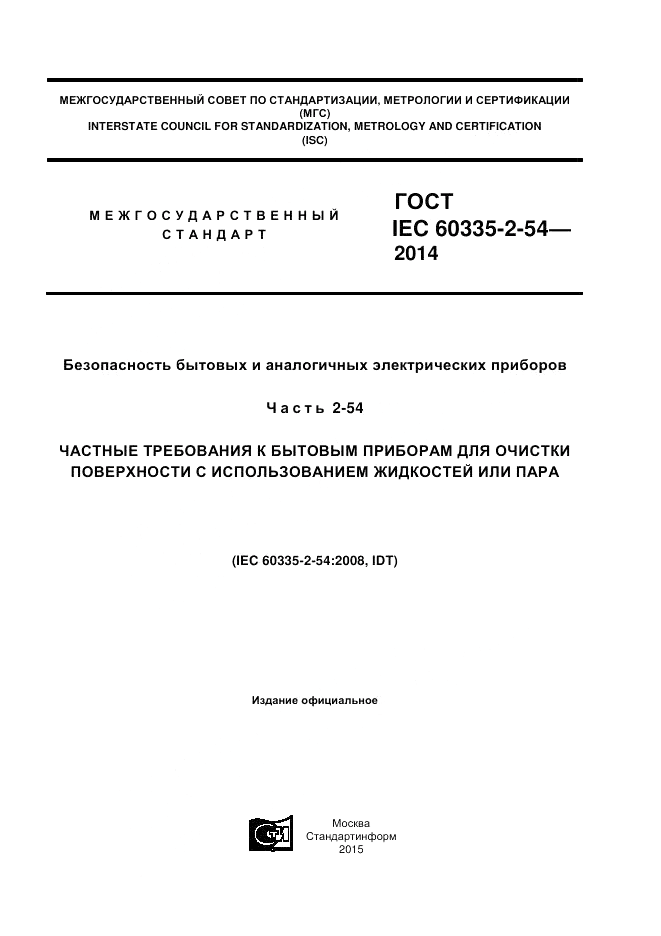 МЕЖГОСУДАРСТВЕННЫЙ СОВЕТ ПО СТАНДАРТИЗАЦИИ, МЕТРОЛОГИИ И СЕРТИФИКАЦИИ
(МГС)
INTERSTATE COUNCIL FOR STANDARDIZATION, METROLOGY AND CERTIFICATION
(ISC)

МЕЖГОСУДАРСТВЕННЫЙ СТАНДАРТ

ГОСТ
IEC 60335-2-54—
2014

Безопасность бытовых и аналогичных электрических приборов

Часть 2-54

ЧАСТНЫЕ ТРЕБОВАНИЯ К БЫТОВЫМ ПРИБОРАМ ДЛЯ ОЧИСТКИ ПОВЕРХНОСТИ С ИСПОЛЬЗОВАНИЕМ ЖИДКОСТЕЙ ИЛИ ПАРА

(IEC 60335-2-54:2008, IDT)

Издание официальное

Москва
Стандартинформ
2015